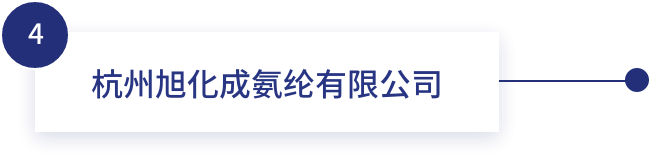 4

杭州旭化成氨纶有限公司